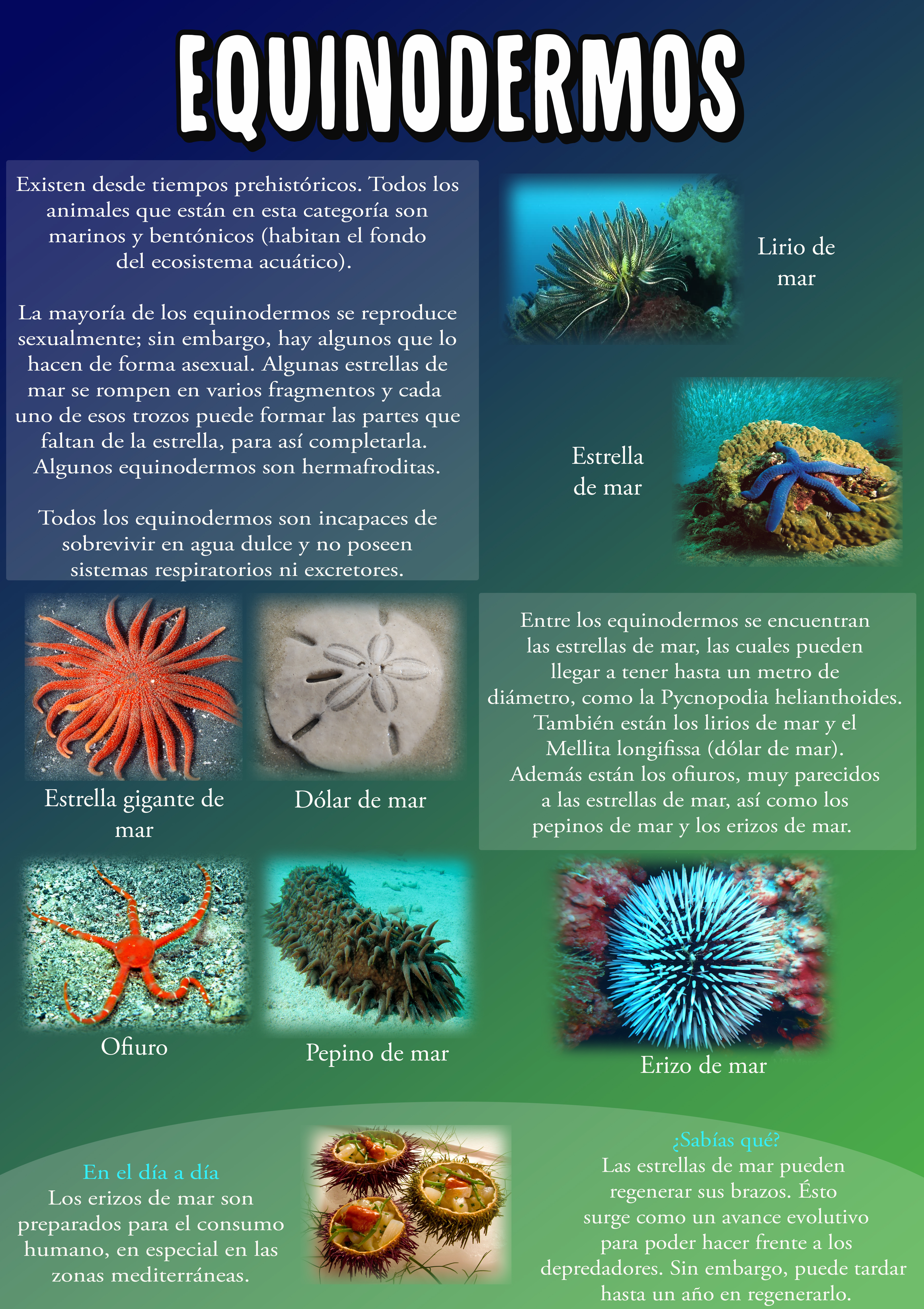 EQUINODERMOS

Existen desde tiempos prehistóricos. Todos los animales que están en esta categoría son marinos y bentónicos (habitan el fondo del ecosistema acuático).

La mayoría de los equinodermos se reproduce sexualmente; sin embargo, hay algunos que lo hacen de forma asexual. Algunas estrellas de mar se rompen en varios fragmentos y cada uno de esos trozos puede formar las partes que faltan de la estrella, para así completarla. Algunos equinodermos son hermafroditas.

Todos los equinodermos son incapaces de sobrevivir en agua dulce y no poseen sistemas respiratorios ni excretores.

Lirio de mar

Estrella de mar

Estrella gigante de mar

Dólar de mar

Entre los equinodermos se encuentran las estrellas de mar, las cuales pueden llegar a tener hasta un metro de diámetro, como la Pycnopodia helianthoides. También están los lirios de mar y el Mellita longifissa (dólar de mar). Además están los ofiuros, muy parecidos a las estrellas de mar, así como los pepinos de mar y los erizos de mar.

Ofiuro

Pepino de mar

Erizo de mar

En el día a día
Los erizos de mar son preparados para el consumo humano, en especial en las zonas mediterráneas.

¿Sabías qué?
Las estrellas de mar pueden regenerar sus brazos. Ésto surge como un avance evolutivo para poder hacer frente a los depredadores. Sin embargo, puede tardar hasta un año en regenerarlo.